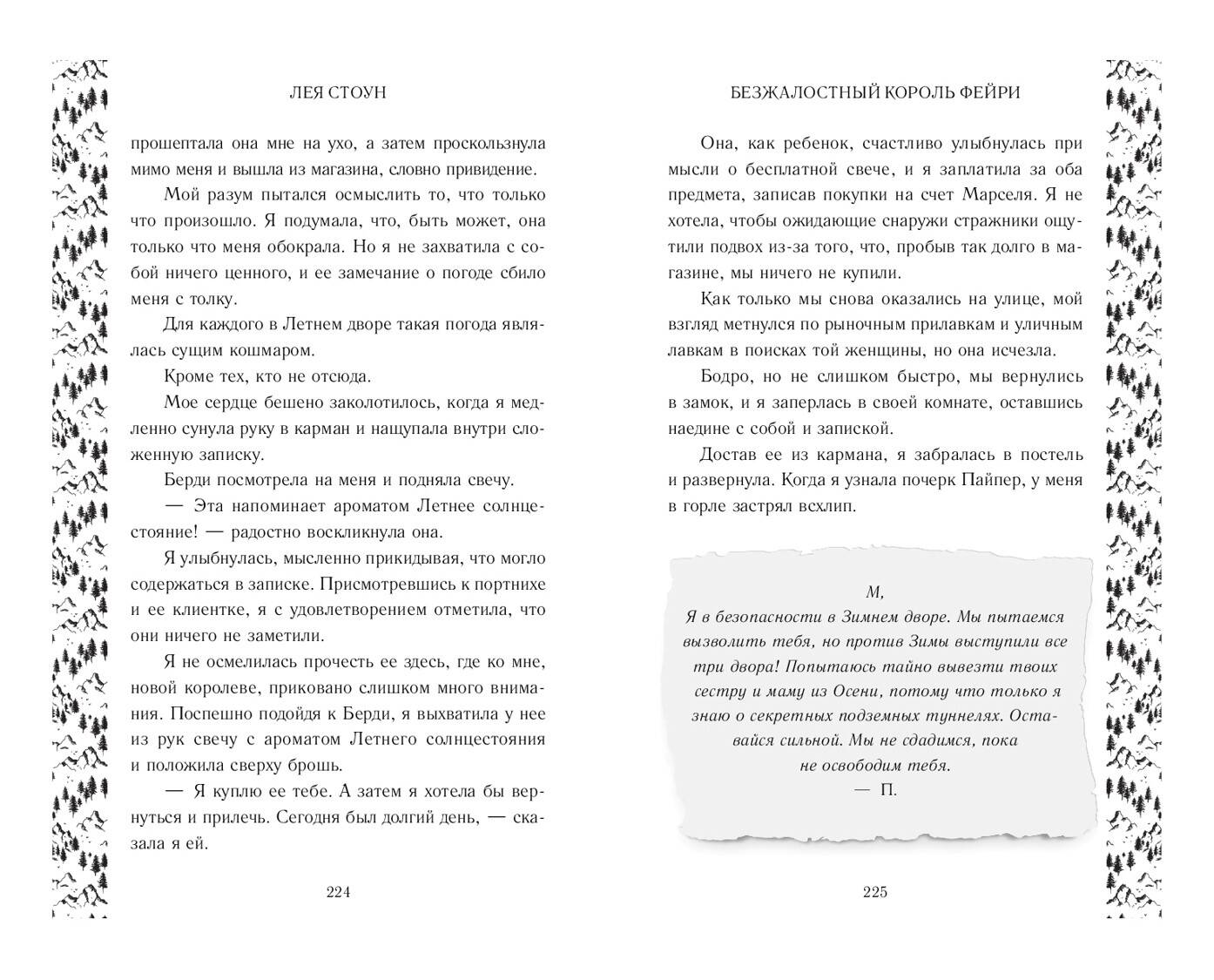 ЛЕЯ СТОУН

прошептала она мне на ухо, а затем проскользнула мимо меня и вышла из магазина, словно привидение.

Мой разум пытался осмыслить то, что только что произошло. Я подумала, что, быть может, она только что меня обокрала. Но я не захватила с собой ничего ценного, и ее замечание о погоде сбило меня с толку.

Для каждого в Летнем дворе такая погода являлась сущим кошмаром.

Кроме тех, кто не отсюда.

Мое сердце бешено заколотилось, когда я медленно сунула руку в карман и нащупала внутри сложенную записку.

Берди посмотрела на меня и подняла свечу.

— Эта напоминает ароматом Летнее солнцестояние! — радостно воскликнула она.

Я улыбнулась, мысленно прикидывая, что могло содержаться в записке. Присмотревшись к портнихе и ее клиентке, я с удовлетворением отметила, что они ничего не заметили.

Я не осмелилась прочесть ее здесь, где ко мне, новой королеве, приковано слишком много внимания. Поспешно подойдя к Берди, я выхватила у нее из рук свечу с ароматом Летнего солнцестояния и положила сверху брошь.

— Я куплю ее тебе. А затем я хотела бы вернуться и прилечь. Сегодня был долгий день, — сказала я ей.

224

БЕЗЖАЛОСТНЫЙ КОРОЛЬ ФЕЙРИ

Она, как ребенок, счастливо улыбнулась при мысли о бесплатной свече, и я заплатила за оба предмета, записав покупки на счет Марселя. Я не хотела, чтобы ожидающие снаружи стражники ощутили подвох из-за того, что, пробыв так долго в магазине, мы ничего не купили.

Как только мы снова оказались на улице, мой взгляд метнулся по рыночным прилавкам и уличным лавкам в поисках той женщины, но она исчезла.

Бодро, но не слишком быстро, мы вернулись в замок, и я заперлась в своей комнате, оставшись наедине с собой и запиской.

Достав ее из кармана, я забралась в постель и развернула. Когда я узнала почерк Пайпер, у меня в горле застрял всхлип.

М,
Я в безопасности в Зимнем дворе. Мы пытаемся вызволить тебя, но против Зимы выступили все три двора! Попытаюсь тайно вывезти твоих сестру и маму из Осени, потому что только я знаю о секретных подземных туннелях. Оставайся сильной. Мы не сдадимся, пока не освободим тебя.
— П.

225